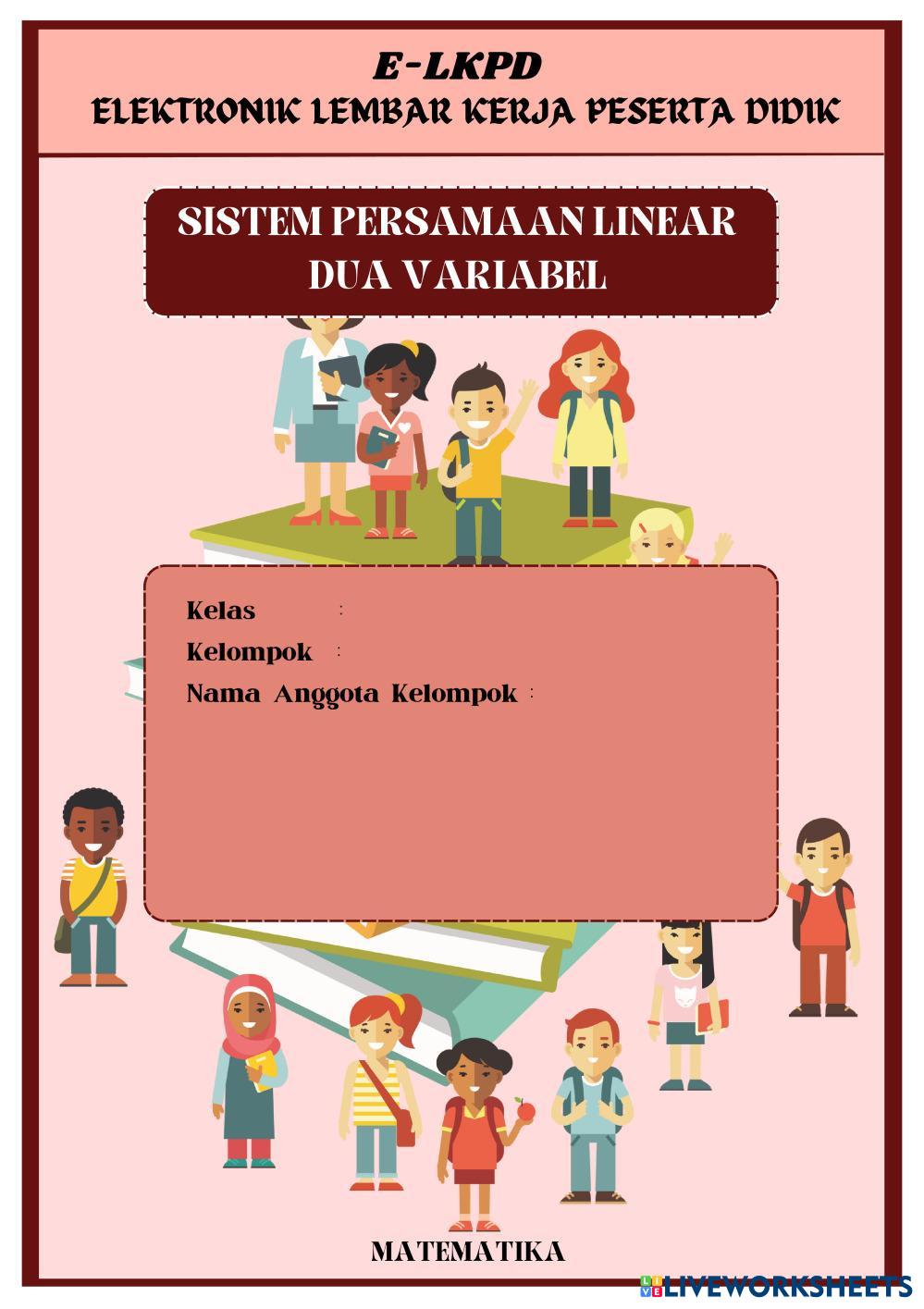 E-LKPD
ELEKTRONIK LEMBAR KERJA PESERTA DIDIK

SISTEM PERSAMAAN LINEAR
DUA VARIABEL

Kelas :
Kelompok :
Nama Anggota Kelompok :

MATEMATIKA

LIVEWORKSHEETS